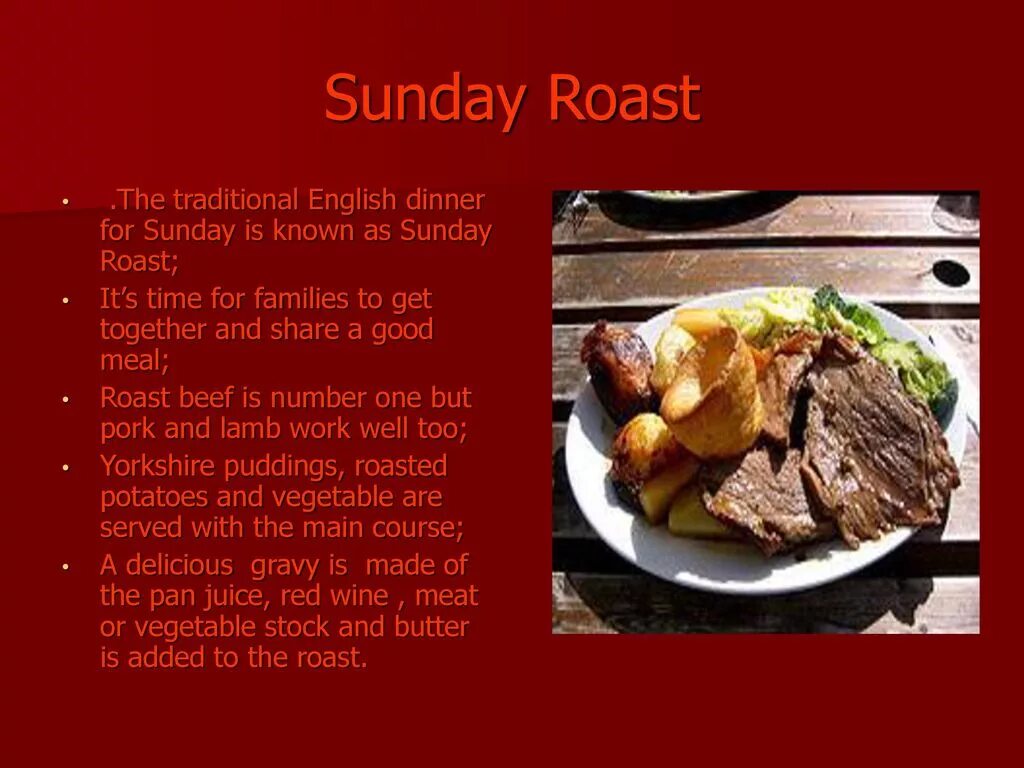 Sunday Roast

• .The traditional English dinner for Sunday is known as Sunday Roast;
• It's time for families to get together and share a good meal;
• Roast beef is number one but pork and lamb work well too;
• Yorkshire puddings, roasted potatoes and vegetable are served with the main course;
• A delicious gravy is made of the pan juice, red wine , meat or vegetable stock and butter is added to the roast.